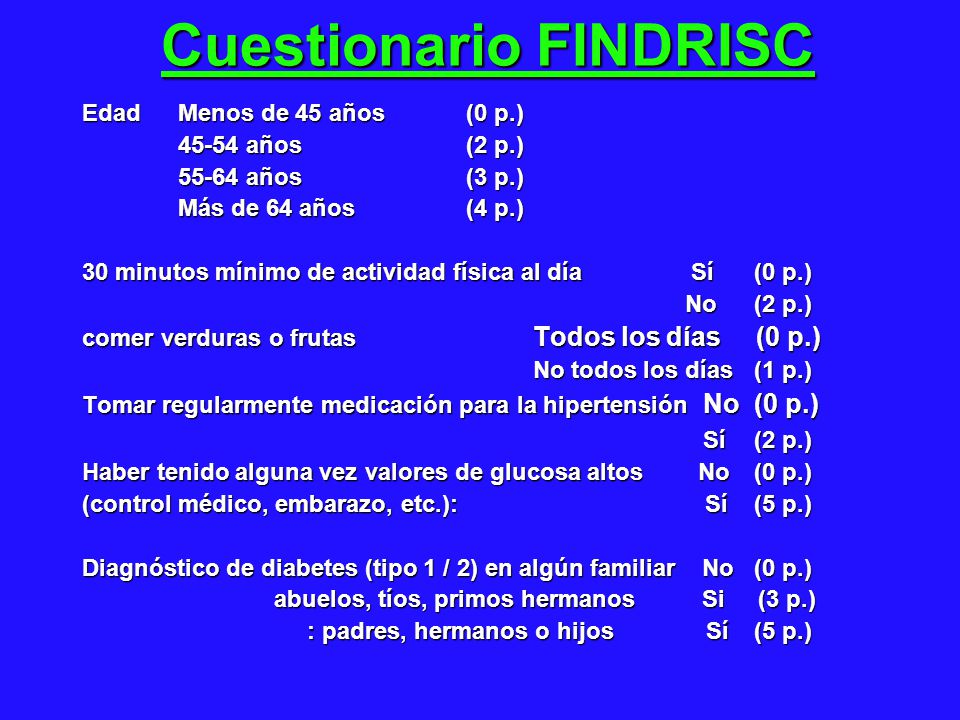 Cuestionario FINDRISC

Edad Menos de 45 años (0 p.)
45-54 años (2 p.)
55-64 años (3 p.)
Más de 64 años (4 p.)

30 minutos mínimo de actividad física al día Sí (0 p.)
No (2 p.)
comer verduras o frutas Todos los días (0 p.)
No todos los días (1 p.)
Tomar regularmente medicación para la hipertensión No (0 p.)
Sí (2 p.)
Haber tenido alguna vez valores de glucosa altos No (0 p.)
(control médico, embarazo, etc.): Sí (5 p.)

Diagnóstico de diabetes (tipo 1 / 2) en algún familiar No (0 p.)
abuelos, tíos, primos hermanos Si (3 p.)
: padres, hermanos o hijos Sí (5 p.)